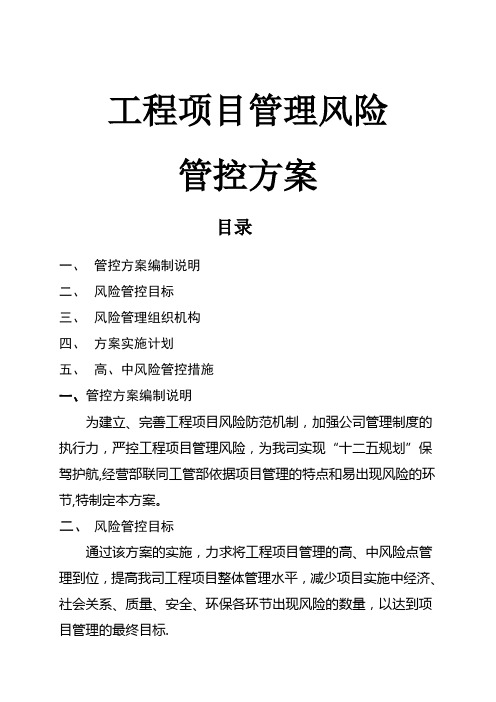 工程项目管理风险

管控方案

目录

一、 管控方案编制说明

二、 风险管控目标

三、 风险管理组织机构

四、 方案实施计划

五、 高、中风险管控措施

一、管控方案编制说明

为建立、完善工程项目风险防范机制，加强公司管理制度的执行力，严控工程项目管理风险，为我司实现“十二五规划”保驾护航,经营部联同工管部依据项目管理的特点和易出现风险的环节,特制定本方案。

二、 风险管控目标

通过该方案的实施，力求将工程项目管理的高、中风险点管理到位，提高我司工程项目整体管理水平，减少项目实施中经济、社会关系、质量、安全、环保各环节出现风险的数量，以达到项目管理的最终目标.